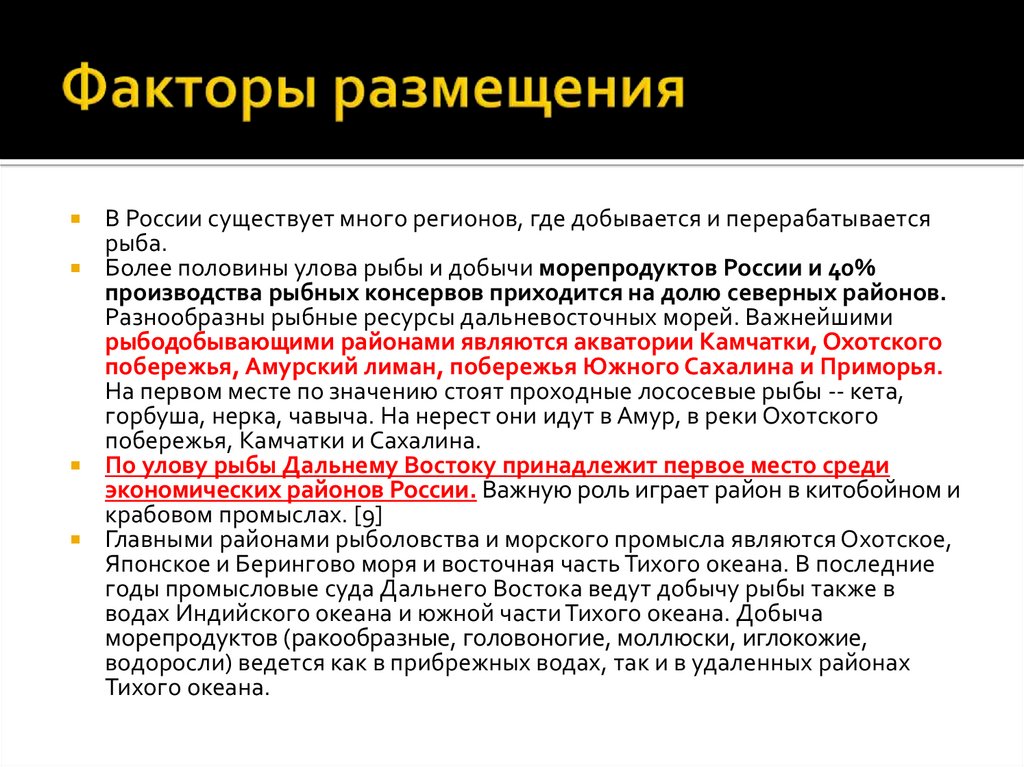 Факторы размещения

В России существует много регионов, где добывается и перерабатывается рыба.

Более половины улова рыбы и добычи морепродуктов России и 40% производства рыбных консервов приходится на долю северных районов. Разнообразны рыбные ресурсы дальневосточных морей. Важнейшими рыбодобывающими районами являются акватории Камчатки, Охотского побережья, Амурский лиман, побережья Южного Сахалина и Приморья. На первом месте по значению стоят проходные лососевые рыбы -- кета, горбуша, нерка, чавыча. На нерест они идут в Амур, в реки Охотского побережья, Камчатки и Сахалина.

По улову рыбы Дальнему Востоку принадлежит первое место среди экономических районов России. Важную роль играет район в китобойном и крабовом промыслах. [9]

Главными районами рыболовства и морского промысла являются Охотское, Японское и Берингово моря и восточная часть Тихого океана. В последние годы промысловые суда Дальнего Востока ведут добычу рыбы также в водах Индийского океана и южной части Тихого океана. Добыча морепродуктов (ракообразные, головоногие, моллюски, иглокожие, водоросли) ведется как в прибрежных водах, так и в удаленных районах Тихого океана.